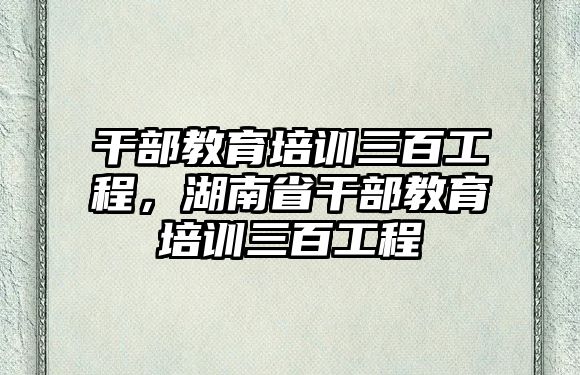 干部教育培训三百工程，湖南省干部教育培训三百工程